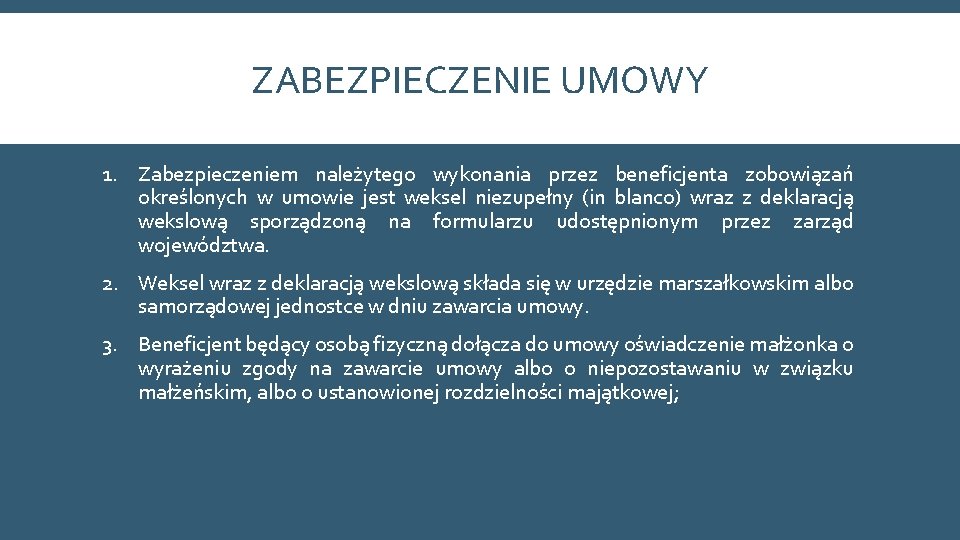 ZABEZPIECZENIE UMOWY

1. Zabezpieczeniem należytego wykonania przez beneficjenta zobowiązań określonych w umowie jest weksel niezupełny (in blanco) wraz z deklaracją wekslową sporządzoną na formularzu udostępnionym przez zarząd województwa.

2. Weksel wraz z deklaracją wekslową składa się w urzędzie marszałkowskim albo samorządowej jednostce w dniu zawarcia umowy.

3. Beneficjent będący osobą fizyczną dołącza do umowy oświadczenie małżonka o wyrażeniu zgody na zawarcie umowy albo o niepozostawaniu w związku małżeńskim, albo o ustanowionej rozdzielności majątkowej;